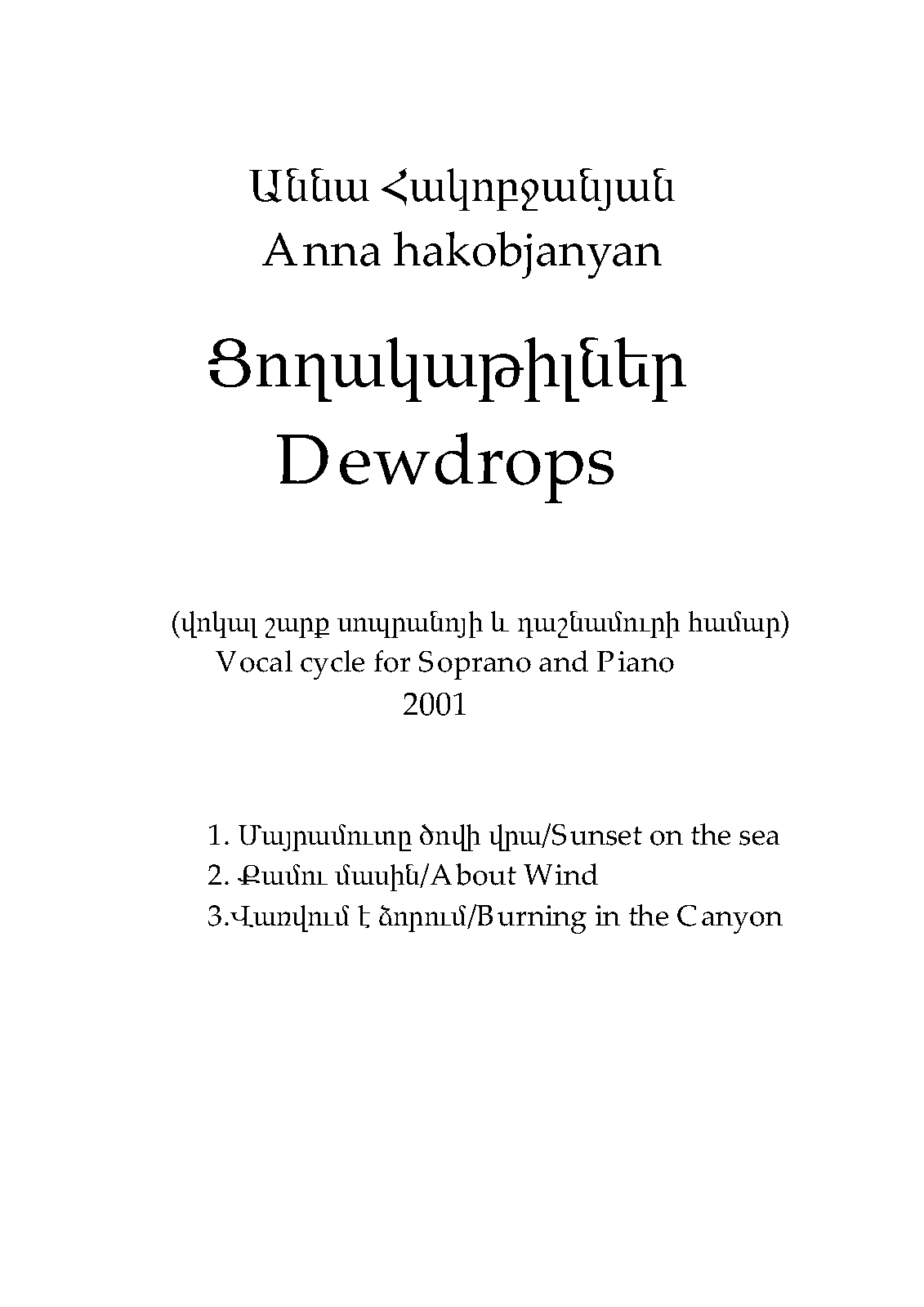 Աննա Հակոբջանյան
Anna hakobjanyan

Ցողակաթիլներ
Dewdrops

(վոկալ շարք սոպրանոյի և դաշնամուրի համար)
Vocal cycle for Soprano and Piano
2001

1. Մայրամուտը ծովի վրա/Sunset on the sea
2. Քամու մասին/About Wind
3.Վառվում է ձորում/Burning in the Canyon